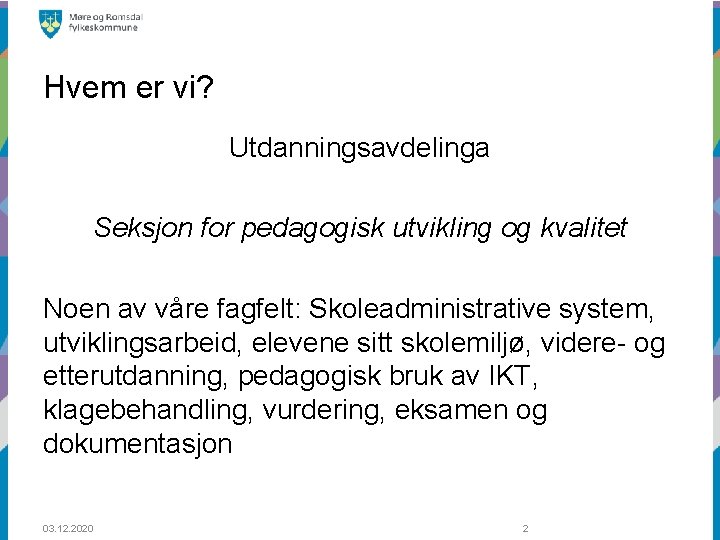 Møre og Romsdal fylkeskommune

Hvem er vi?

Utdanningsavdelinga

Seksjon for pedagogisk utvikling og kvalitet

Noen av våre fagfelt: Skoleadministrative system, utviklingsarbeid, elevene sitt skolemiljø, videre- og etterutdanning, pedagogisk bruk av IKT, klagebehandling, vurdering, eksamen og dokumentasjon

03.12.2020

2